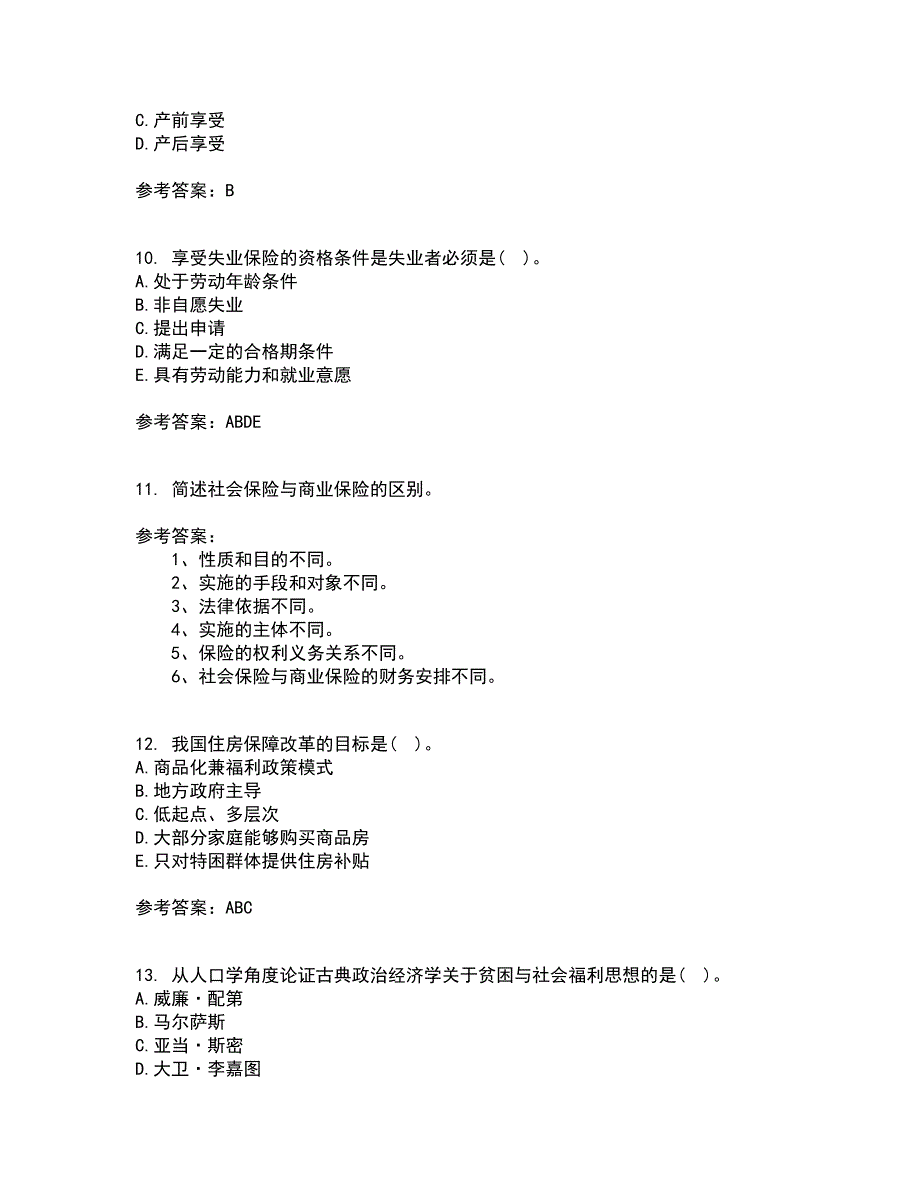 C.产前享受
D.产后享受

参考答案：B

10. 享受失业保险的资格条件是失业者必须是（ ）。
A.处于劳动年龄条件
B.非自愿失业
C.提出申请
D.满足一定的合格期条件
E.具有劳动能力和就业意愿

参考答案：ABDE

11. 简述社会保险与商业保险的区别。

参考答案：
1、性质和目的不同。
2、实施的手段和对象不同。
3、法律依据不同。
4、实施的主体不同。
5、保险的权利义务关系不同。
6、社会保险与商业保险的财务安排不同。

12. 我国住房保障改革的目标是（ ）。
A.商品化兼福利政策模式
B.地方政府主导
C.低起点、多层次
D.大部分家庭能够购买商品房
E.只对特困群体提供住房补贴

参考答案：ABC

13. 从人口学角度论证古典政治经济学关于贫困与社会福利思想的是（ ）。
A.威廉·配第
B.马尔萨斯
C.亚当·斯密
D.大卫·李嘉图